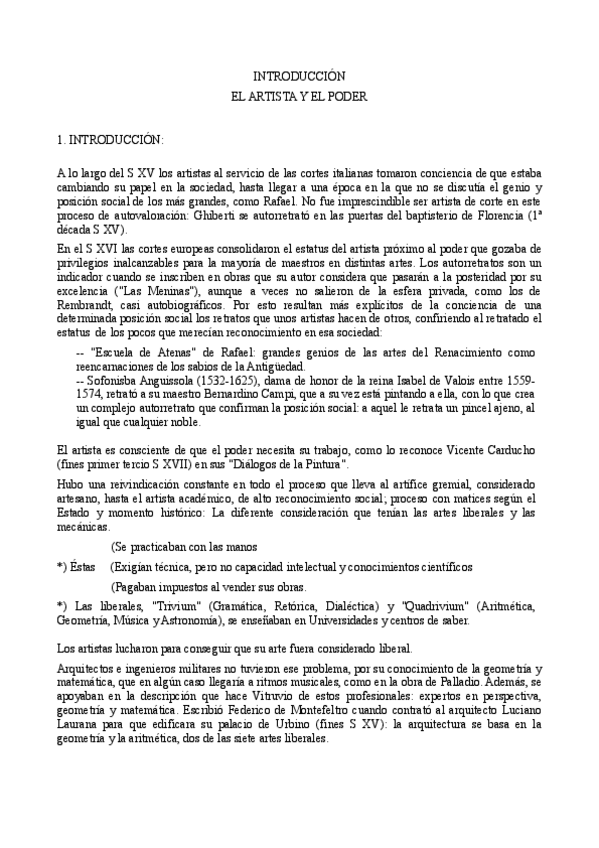 INTRODUCCIÓN
EL ARTISTA Y EL PODER

1. INTRODUCCIÓN:

A lo largo del S XV los artistas al servicio de las cortes italianas tomaron conciencia de que estaba cambiando su papel en la sociedad, hasta llegar a una época en la que no se discutía el genio y posición social de los más grandes, como Rafael. No fue imprescindible ser artista de corte en este proceso de autovaloración: Ghiberti se autorretrató en las puertas del baptisterio de Florencia (1ª década S XV).

En el S XVI las cortes europeas consolidaron el estatus del artista próximo al poder que gozaba de privilegios inalcanzables para la mayoría de maestros en distintas artes. Los autorretratos son un indicador cuando se inscriben en obras que su autor considera que pasarán a la posteridad por su excelencia ("Las Meninas"), aunque a veces no salieron de la esfera privada, como los de Rembrandt, casi autobiográficos. Por esto resultan más explícitos de la conciencia de una determinada posición social los retratos que unos artistas hacen de otros, confiriendo al retratado el estatus de los pocos que merecían reconocimiento en esa sociedad:

-- "Escuela de Atenas" de Rafael: grandes genios de las artes del Renacimiento como reencarnaciones de los sabios de la Antigüedad.
-- Sofonisba Anguissola (1532-1625), dama de honor de la reina Isabel de Valois entre 1559-1574, retrató a su maestro Bernardino Campi, que a su vez está pintando a ella, con lo que crea un complejo autorretrato que confirman la posición social: a aquel le retrata un pincel ajeno, al igual que cualquier noble.

El artista es consciente de que el poder necesita su trabajo, como lo reconoce Vicente Carducho (fines primer tercio S XVII) en sus "Diálogos de la Pintura".

Hubo una reivindicación constante en todo el proceso que lleva al artífice gremial, considerado artesano, hasta el artista académico, de alto reconocimiento social; proceso con matices según el Estado y momento histórico: La diferente consideración que tenían las artes liberales y las mecánicas.

(Se practicaban con las manos
*) Éstas (Exigían técnica, pero no capacidad intelectual y conocimientos científicos
(Pagaban impuestos al vender sus obras.

*) Las liberales, "Trivium" (Gramática, Retórica, Dialéctica) y "Quadrivium" (Aritmética, Geometría, Música y Astronomía), se enseñaban en Universidades y centros de saber.

Los artistas lucharon para conseguir que su arte fuera considerado liberal.

Arquitectos e ingenieros militares no tuvieron ese problema, por su conocimiento de la geometría y matemática, que en algún caso llegaría a ritmos musicales, como en la obra de Palladio. Además, se apoyaban en la descripción que hace Vitruvio de estos profesionales: expertos en perspectiva, geometría y matemática. Escribió Federico de Montefeltro cuando contrató al arquitecto Luciano Laurana para que edificara su palacio de Urbino (fines S XV): la arquitectura se basa en la geometría y la aritmética, dos de las siete artes liberales.